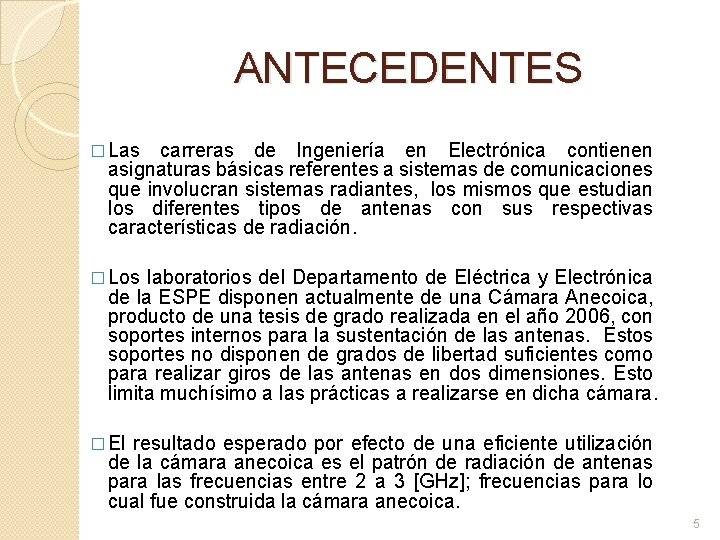 ANTECEDENTES

□ Las carreras de Ingeniería en Electrónica contienen asignaturas básicas referentes a sistemas de comunicaciones que involucran sistemas radiantes, los mismos que estudian los diferentes tipos de antenas con sus respectivas características de radiación.

□ Los laboratorios del Departamento de Eléctrica y Electrónica de la ESPE disponen actualmente de una Cámara Anecoica, producto de una tesis de grado realizada en el año 2006, con soportes internos para la sustentación de las antenas. Estos soportes no disponen de grados de libertad suficientes como para realizar giros de las antenas en dos dimensiones. Esto limita muchísimo a las prácticas a realizarse en dicha cámara.

□ El resultado esperado por efecto de una eficiente utilización de la cámara anecoica es el patrón de radiación de antenas para las frecuencias entre 2 a 3 [GHz]; frecuencias para lo cual fue construida la cámara anecoica.

5